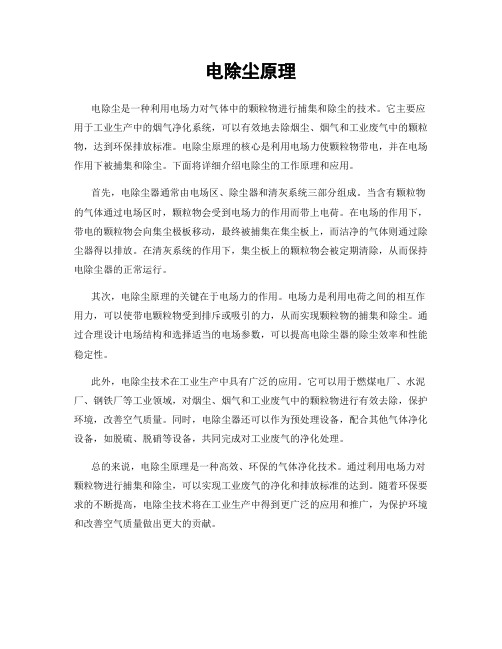 电除尘原理

电除尘是一种利用电场力对气体中的颗粒物进行捕集和除尘的技术。它主要应用于工业生产中的烟气净化系统，可以有效地去除烟尘、烟气和工业废气中的颗粒物，达到环保排放标准。电除尘原理的核心是利用电场力使颗粒物带电，并在电场作用下被捕集和除尘。下面将详细介绍电除尘的工作原理和应用。

首先，电除尘器通常由电场区、除尘器和清灰系统三部分组成。当含有颗粒物的气体通过电场区时，颗粒物会受到电场力的作用而带上电荷。在电场的作用下，带电的颗粒物会向集尘极板移动，最终被捕集在集尘板上，而洁净的气体则通过除尘器得以排放。在清灰系统的作用下，集尘板上的颗粒物会被定期清除，从而保持电除尘器的正常运行。

其次，电除尘原理的关键在于电场力的作用。电场力是利用电荷之间的相互作用力，可以使带电颗粒物受到排斥或吸引的力，从而实现颗粒物的捕集和除尘。通过合理设计电场结构和选择适当的电场参数，可以提高电除尘器的除尘效率和性能稳定性。

此外，电除尘技术在工业生产中具有广泛的应用。它可以用于燃煤电厂、水泥厂、钢铁厂等工业领域，对烟尘、烟气和工业废气中的颗粒物进行有效去除，保护环境，改善空气质量。同时，电除尘器还可以作为预处理设备，配合其他气体净化设备，如脱硫、脱硝等设备，共同完成对工业废气的净化处理。

总的来说，电除尘原理是一种高效、环保的气体净化技术。通过利用电场力对颗粒物进行捕集和除尘，可以实现工业废气的净化和排放标准的达到。随着环保要求的不断提高，电除尘技术将在工业生产中得到更广泛的应用和推广，为保护环境和改善空气质量做出更大的贡献。